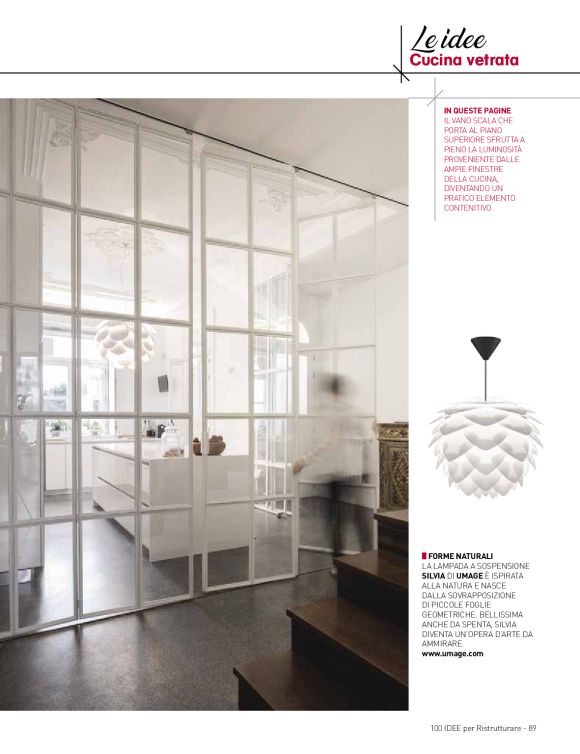 Le idee
Cucina vetrata

IN QUESTE PAGINE
IL VANO SCALA CHE PORTA AL PIANO SUPERIORE SFRUTTA A PIENO LA LUMINOSITÀ PROVENIENTE DALLE AMPIE FINESTRE DELLA CUCINA, DIVENTANDO UN PRATICO ELEMENTO CONTENITIVO.

FORME NATURALI
LA LAMPADA A SOSPENSIONE SILVIA DI UMAGE È ISPIRATA ALLA NATURA E NASCE DALLA SOVRAPPOSIZIONE DI PICCOLE FOGLIE GEOMETRICHE. BELLISSIMA ANCHE DA SPENTA, SILVIA DIVENTA UN'OPERA D'ARTE DA AMMIRARE.
www.umage.com

100 IDEE per Ristrutturare - 89